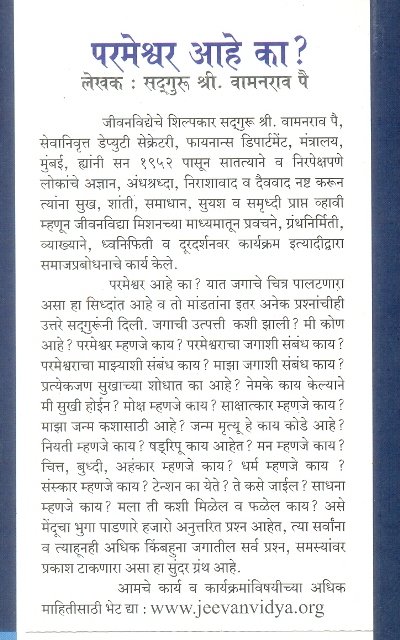 परमेश्वर आहे का?
लेखक : सद्‌गुरू श्री. वामनराव पै

जीवनविद्येचे शिल्पकार सद्‌गुरू श्री. वामनराव पै, सेवानिवृत्त डेप्युटी सेक्रेटरी, फायनान्स डिपार्टमेंट, मंत्रालय, मुंबई, ह्यांनी सन १९५२ पासून सातत्याने व निरपेक्षपणे लोकांचे अज्ञान, अंधश्रध्दा, निराशावाद व दैववाद नष्ट करून त्यांना सुख, शांती, समाधान, सुयश व समृध्दी प्राप्त व्हावी म्हणून जीवनविद्या मिशनच्या माध्यमातून प्रवचने, ग्रंथनिर्मिती, व्याख्याने, ध्वनिफिती व दूरदर्शनवर कार्यक्रम इत्यादीद्वारा समाजप्रबोधनाचे कार्य केले.

परमेश्वर आहे का? यात जगाचे चित्र पालटणारा असा हा सिध्दांत आहे व तो मांडतांना इतर अनेक प्रश्नांचीही उत्तरे सद्‌गुरूंनी दिली. जगाची उत्पत्ती कशी झाली? मी कोण आहे? परमेश्वर म्हणजे काय? परमेश्वराचा जगाशी संबंध काय? परमेश्वराचा माझ्याशी संबंध काय? माझा जगाशी संबंध काय? प्रत्येकजण सुखाच्या शोधात का आहे? नेमके काय केल्याने मी सुखी होईन? मोक्ष म्हणजे काय? साक्षात्कार म्हणजे काय? माझा जन्म कशासाठी आहे? जन्म मृत्यू हे काय कोडे आहे? नियती म्हणजे काय? षड्‌रिपू काय आहेत? मन म्हणजे काय? चित्त, बुध्दी, अहंकार म्हणजे काय? धर्म म्हणजे काय ? संस्कार म्हणजे काय? टेन्शन का येते? ते कसे जाईल? साधना म्हणजे काय? मला ती कशी मिळेल व फळेल काय? असे मेंदूचा भुगा पाडणारे हजारो अनुत्तरित प्रश्न आहेत, त्या सर्वांना व त्याहूनही अधिक किंबहुना जगातील सर्व प्रश्न, समस्यांवर प्रकाश टाकणारा असा हा सुंदर ग्रंथ आहे.

आमचे कार्य व कार्यक्रमांविषयीच्या अधिक माहितीसाठी भेट द्या : www.jeevanvidya.org